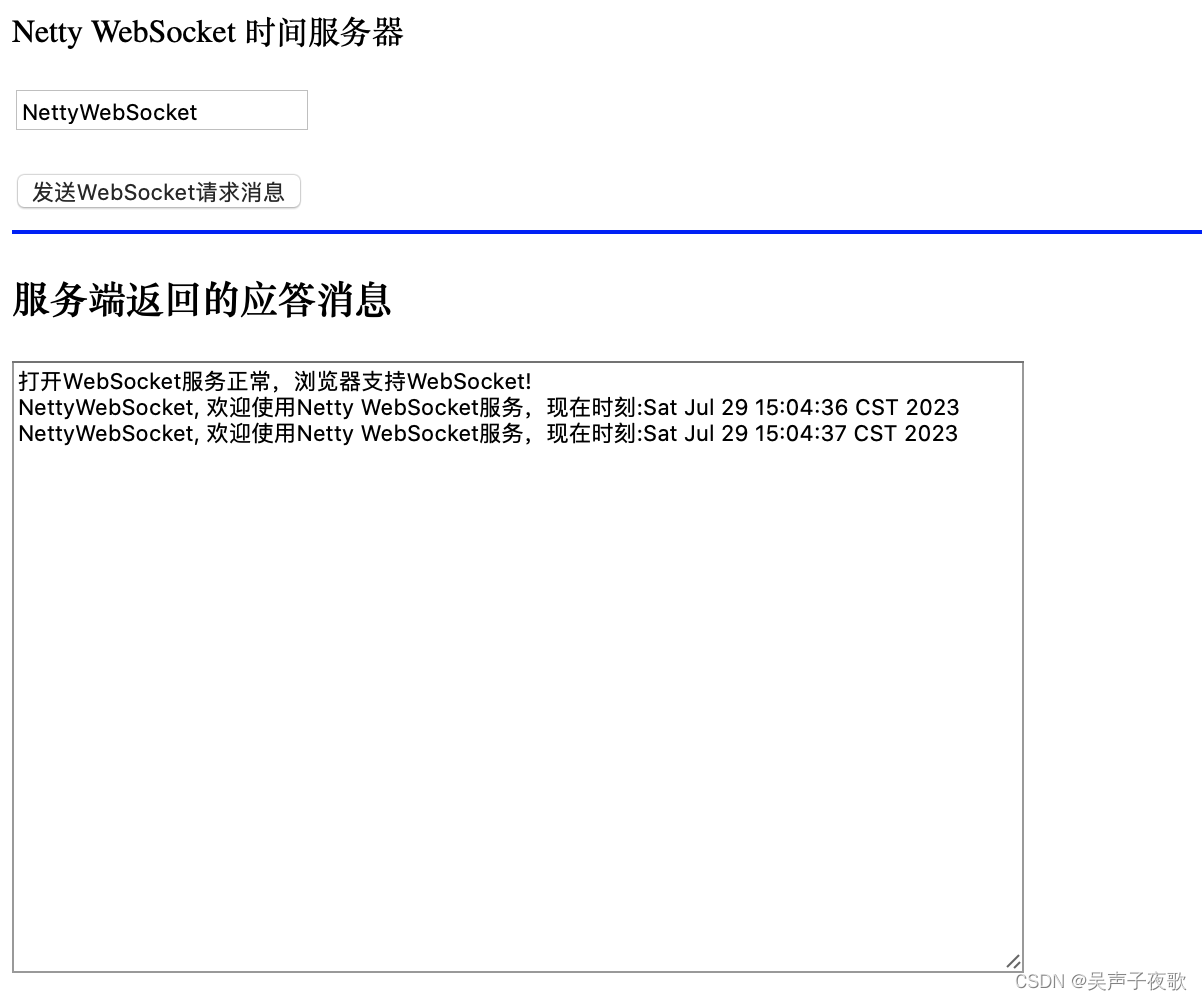 Netty WebSocket 时间服务器

NettyWebSocket

发送WebSocket请求消息

服务端返回的应答消息

打开WebSocket服务正常，浏览器支持WebSocket!
NettyWebSocket, 欢迎使用Netty WebSocket服务，现在时刻:Sat Jul 29 15:04:36 CST 2023
NettyWebSocket, 欢迎使用Netty WebSocket服务，现在时刻:Sat Jul 29 15:04:37 CST 2023

CSDN @吴声子夜歌